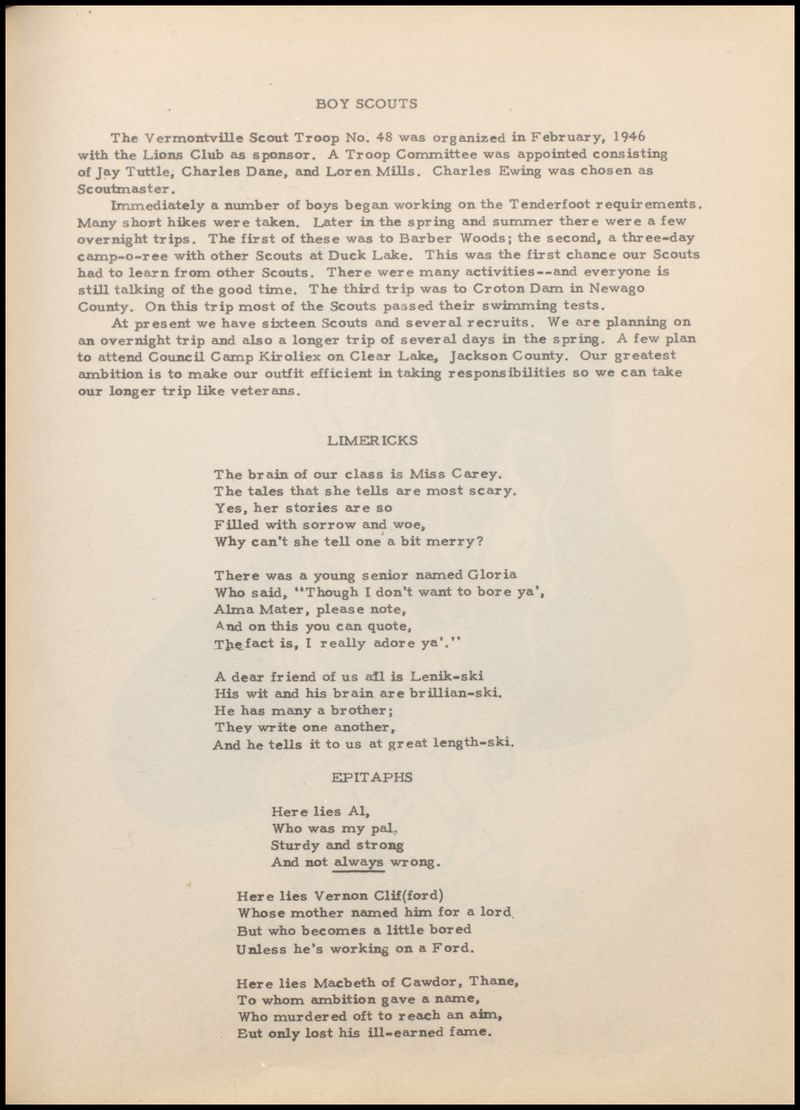 BOY SCOUTS

The Vermontville Scout Troop No. 48 was organized in February, 1946 with the Lions Club as sponsor. A Troop Committee was appointed consisting of Jay Tuttle, Charles Dane, and Loren Mills. Charles Ewing was chosen as Scoutmaster.

Immediately a number of boys began working on the Tenderfoot requirements. Many short hikes were taken. Later in the spring and summer there were a few overnight trips. The first of these was to Barber Woods; the second, a three-day camp-o-ree with other Scouts at Duck Lake. This was the first chance our Scouts had to learn from other Scouts. There were many activities--and everyone is still talking of the good time. The third trip was to Croton Dam in Newago County. On this trip most of the Scouts passed their swimming tests.

At present we have sixteen Scouts and several recruits. We are planning on an overnight trip and also a longer trip of several days in the spring. A few plan to attend Council Camp Kiroliex on Clear Lake, Jackson County. Our greatest ambition is to make our outfit efficient in taking responsibilities so we can take our longer trip like veterans.

LIMERICKS

The brain of our class is Miss Carey.
The tales that she tells are most scary.
Yes, her stories are so
Filled with sorrow and woe,
Why can't she tell one a bit merry?

There was a young senior named Gloria
Who said, "Though I don't want to bore ya',
Alma Mater, please note,
And on this you can quote,
The fact is, I really adore ya'."

A dear friend of us all is Lenik-ski
His wit and his brain are brillian-ski.
He has many a brother;
They write one another,
And he tells it to us at great length-ski.

EPITAPHS

Here lies Al,
Who was my pal,
Sturdy and strong
And not always wrong.

Here lies Vernon Clif(ford)
Whose mother named him for a lord,
But who becomes a little bored
Unless he's working on a Ford.

Here lies Macbeth of Cawdor, Thane,
To whom ambition gave a name,
Who murdered oft to reach an aim,
But only lost his ill-earned fame.